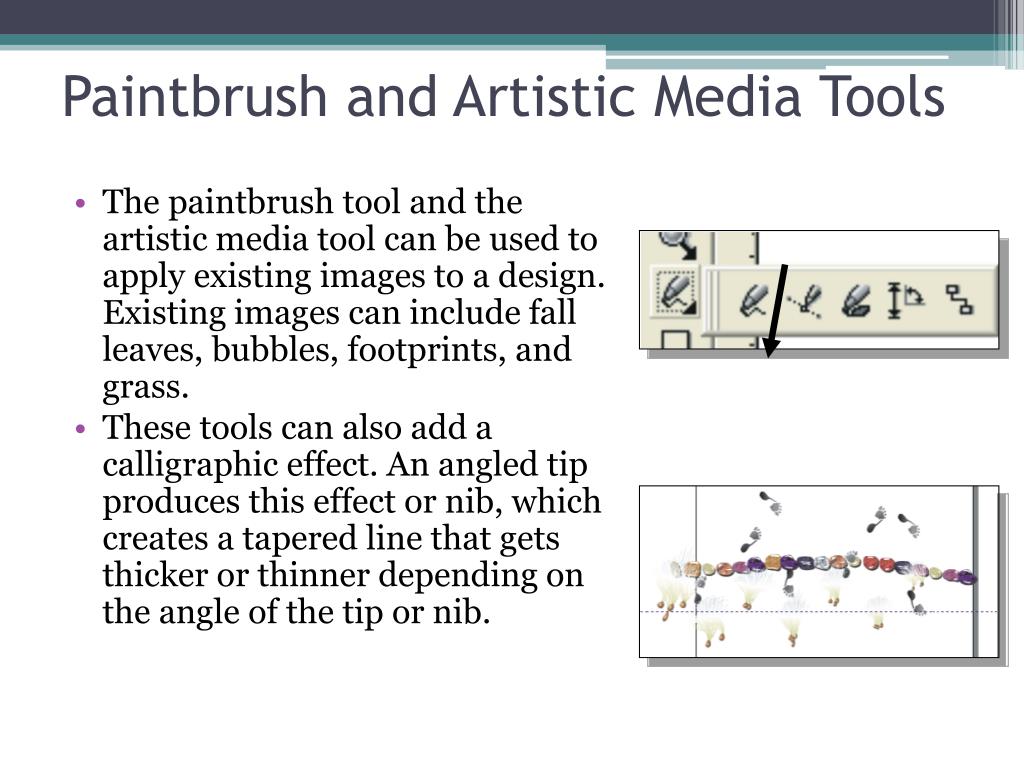 Paintbrush and Artistic Media Tools

• The paintbrush tool and the artistic media tool can be used to apply existing images to a design. Existing images can include fall leaves, bubbles, footprints, and grass.
• These tools can also add a calligraphic effect. An angled tip produces this effect or nib, which creates a tapered line that gets thicker or thinner depending on the angle of the tip or nib.